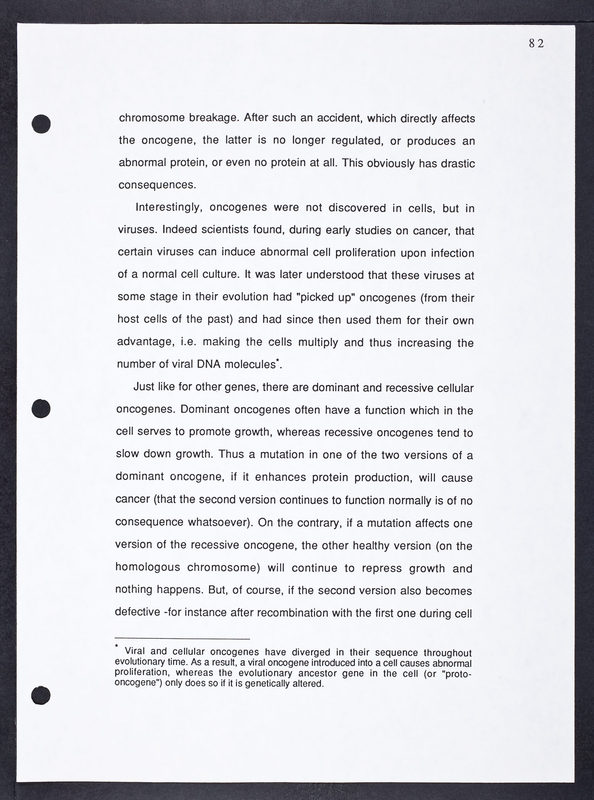 82

chromosome breakage. After such an accident, which directly affects the oncogene, the latter is no longer regulated, or produces an abnormal protein, or even no protein at all. This obviously has drastic consequences.

Interestingly, oncogenes were not discovered in cells, but in viruses. Indeed scientists found, during early studies on cancer, that certain viruses can induce abnormal cell proliferation upon infection of a normal cell culture. It was later understood that these viruses at some stage in their evolution had "picked up" oncogenes (from their host cells of the past) and had since then used them for their own advantage, i.e. making the cells multiply and thus increasing the number of viral DNA molecules*.

Just like for other genes, there are dominant and recessive cellular oncogenes. Dominant oncogenes often have a function which in the cell serves to promote growth, whereas recessive oncogenes tend to slow down growth. Thus a mutation in one of the two versions of a dominant oncogene, if it enhances protein production, will cause cancer (that the second version continues to function normally is of no consequence whatsoever). On the contrary, if a mutation affects one version of the recessive oncogene, the other healthy version (on the homologous chromosome) will continue to repress growth and nothing happens. But, of course, if the second version also becomes defective -for instance after recombination with the first one during cell

* Viral and cellular oncogenes have diverged in their sequence throughout evolutionary time. As a result, a viral oncogene introduced into a cell causes abnormal proliferation, whereas the evolutionary ancestor gene in the cell (or "proto-oncogene") only does so if it is genetically altered.